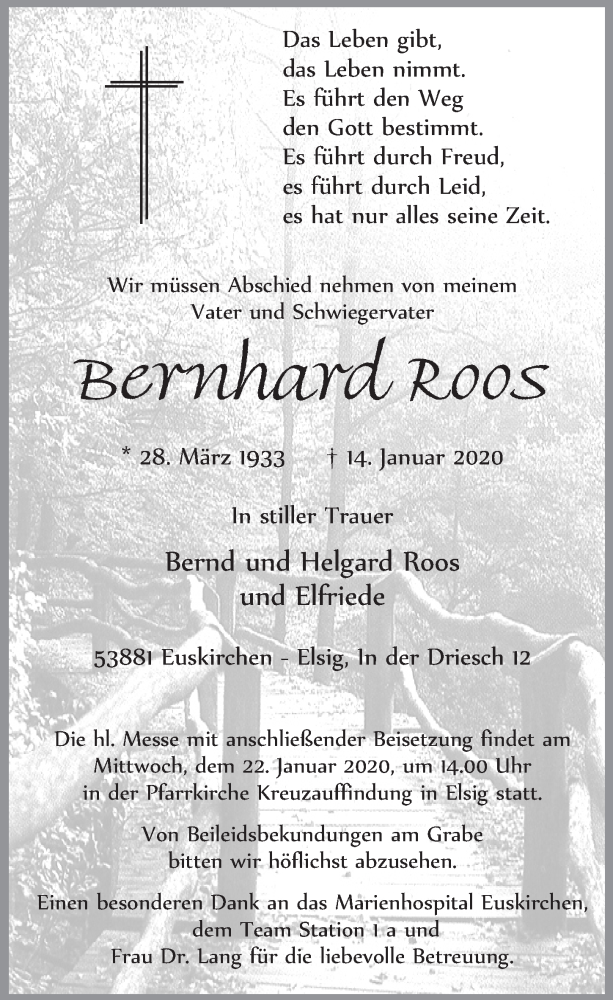 Das Leben gibt,
das Leben nimmt.
Es führt den Weg
den Gott bestimmt.
Es führt durch Freud,
es führt durch Leid,
es hat nur alles seine Zeit.

Wir müssen Abschied nehmen von meinem
Vater und Schwiegervater

Bernhard Roos

* 28. März 1933 † 14. Januar 2020

In stiller Trauer

Bernd und Helgard Roos
und Elfriede

53881 Euskirchen - Elsig, In der Driesch 12

Die hl. Messe mit anschließender Beisetzung findet am Mittwoch, dem 22. Januar 2020, um 14.00 Uhr in der Pfarrkirche Kreuzauffindung in Elsig statt.

Von Beileidsbekundungen am Grabe bitten wir höflichst abzusehen.

Einen besonderen Dank an das Marienhospital Euskirchen, dem Team Station 1 a und Frau Dr. Lang für die liebevolle Betreuung.